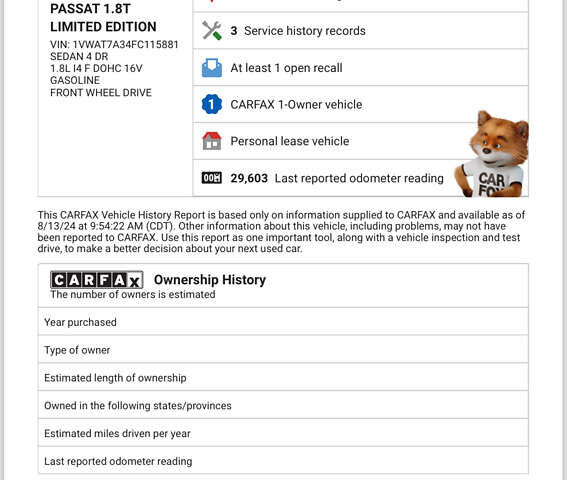 PASSAT 1.8T
LIMITED EDITION
VIN: 1VWAT7A34FC115881
SEDAN 4 DR
1.8L I4 F DOHC 16V
GASOLINE
FRONT WHEEL DRIVE

3 Service history records

At least 1 open recall

1 CARFAX 1-Owner vehicle

Personal lease vehicle

29,603 Last reported odometer reading

CAR FOX

This CARFAX Vehicle History Report is based only on information supplied to CARFAX and available as of 8/13/24 at 9:54:22 AM (CDT). Other information about this vehicle, including problems, may not have been reported to CARFAX. Use this report as one important tool, along with a vehicle inspection and test drive, to make a better decision about your next used car.

CARFAX Ownership History
The number of owners is estimated

Year purchased

Type of owner

Estimated length of ownership

Owned in the following states/provinces

Estimated miles driven per year

Last reported odometer reading